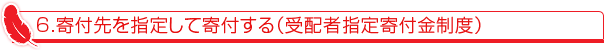 6.寄付先を指定して寄付する（受配者指定寄付金制度）